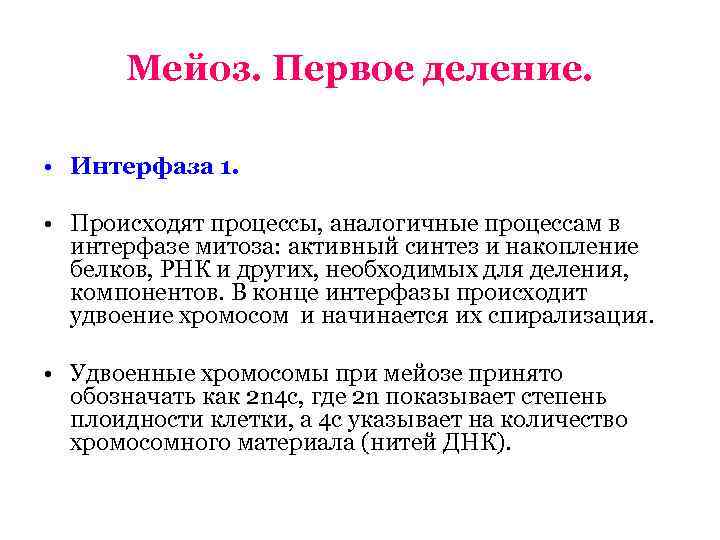 Мейоз. Первое деление.

• Интерфаза 1.

• Происходят процессы, аналогичные процессам в интерфазе митоза: активный синтез и накопление белков, РНК и других, необходимых для деления, компонентов. В конце интерфазы происходит удвоение хромосом и начинается их спирализация.

• Удвоенные хромосомы при мейозе принято обозначать как 2n4c, где 2n показывает степень плоидности клетки, а 4c указывает на количество хромосомного материала (нитей ДНК).